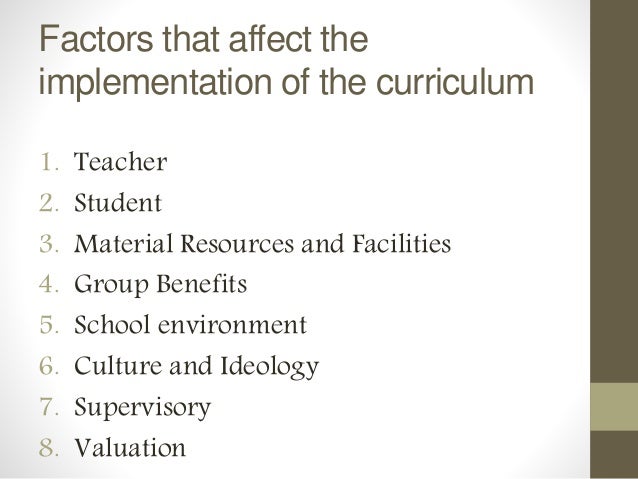 Factors that affect the implementation of the curriculum

1. Teacher
2. Student
3. Material Resources and Facilities
4. Group Benefits
5. School environment
6. Culture and Ideology
7. Supervisory
8. Valuation